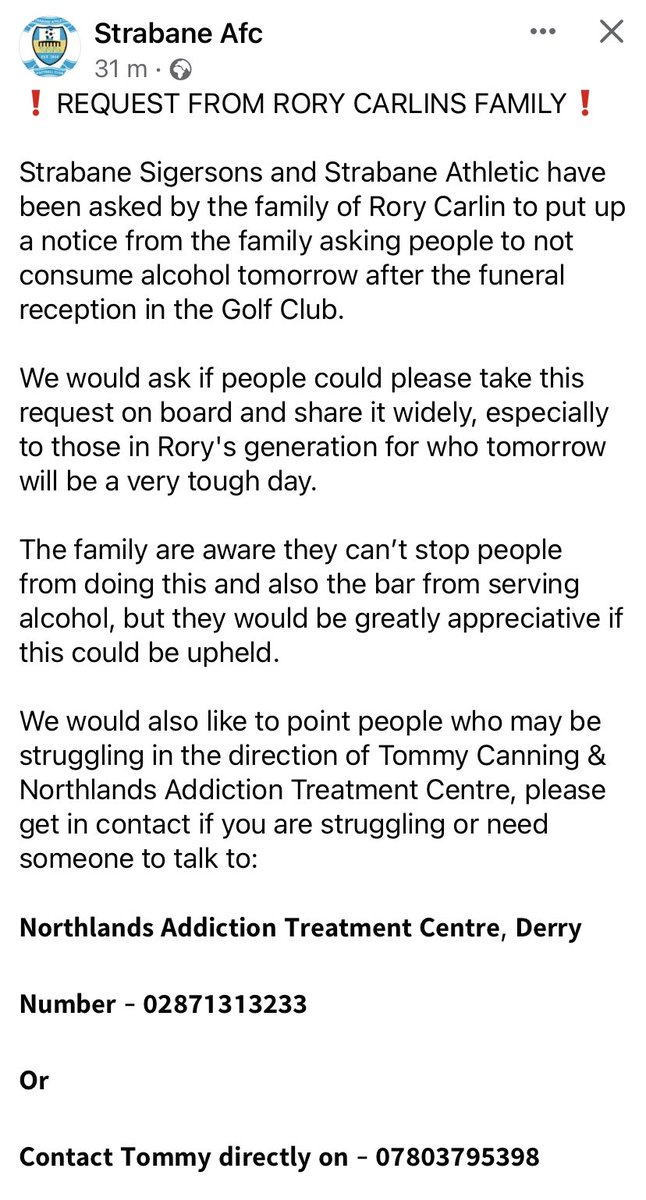 Strabane Afc
31 m ·
❗ REQUEST FROM RORY CARLINS FAMILY ❗

Strabane Sigersons and Strabane Athletic have been asked by the family of Rory Carlin to put up a notice from the family asking people to not consume alcohol tomorrow after the funeral reception in the Golf Club.

We would ask if people could please take this request on board and share it widely, especially to those in Rory's generation for who tomorrow will be a very tough day.

The family are aware they can't stop people from doing this and also the bar from serving alcohol, but they would be greatly appreciative if this could be upheld.

We would also like to point people who may be struggling in the direction of Tommy Canning & Northlands Addiction Treatment Centre, please get in contact if you are struggling or need someone to talk to:

Northlands Addiction Treatment Centre, Derry

Number - 02871313233

Or

Contact Tommy directly on - 07803795398